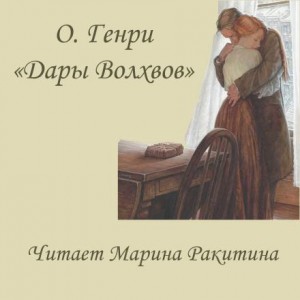 О. Генри
«Дары Волхвов»

Читает Марина Ракитина